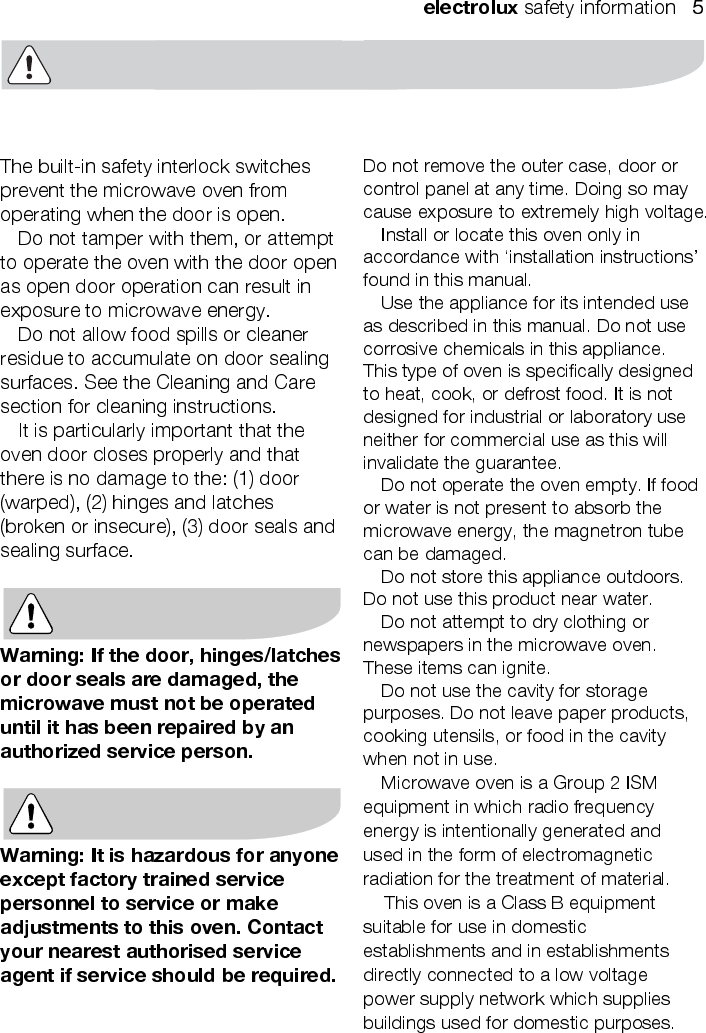 electrolux safety information 5

The built-in safety interlock switches prevent the microwave oven from operating when the door is open.

Do not tamper with them, or attempt to operate the oven with the door open as open door operation can result in exposure to microwave energy.

Do not allow food spills or cleaner residue to accumulate on door sealing surfaces. See the Cleaning and Care section for cleaning instructions.

It is particularly important that the oven door closes properly and that there is no damage to the: (1) door (warped), (2) hinges and latches (broken or insecure), (3) door seals and sealing surface.

Warning: If the door, hinges/latches or door seals are damaged, the microwave must not be operated until it has been repaired by an authorized service person.

Warning: It is hazardous for anyone except factory trained service personnel to service or make adjustments to this oven. Contact your nearest authorised service agent if service should be required.

Do not remove the outer case, door or control panel at any time. Doing so may cause exposure to extremely high voltage.

Install or locate this oven only in accordance with 'installation instructions' found in this manual.

Use the appliance for its intended use as described in this manual. Do not use corrosive chemicals in this appliance. This type of oven is specifically designed to heat, cook, or defrost food. It is not designed for industrial or laboratory use neither for commercial use as this will invalidate the guarantee.

Do not operate the oven empty. If food or water is not present to absorb the microwave energy, the magnetron tube can be damaged.

Do not store this appliance outdoors. Do not use this product near water.

Do not attempt to dry clothing or newspapers in the microwave oven. These items can ignite.

Do not use the cavity for storage purposes. Do not leave paper products, cooking utensils, or food in the cavity when not in use.

Microwave oven is a Group 2 ISM equipment in which radio frequency energy is intentionally generated and used in the form of electromagnetic radiation for the treatment of material.

This oven is a Class B equipment suitable for use in domestic establishments and in establishments directly connected to a low voltage power supply network which supplies buildings used for domestic purposes.